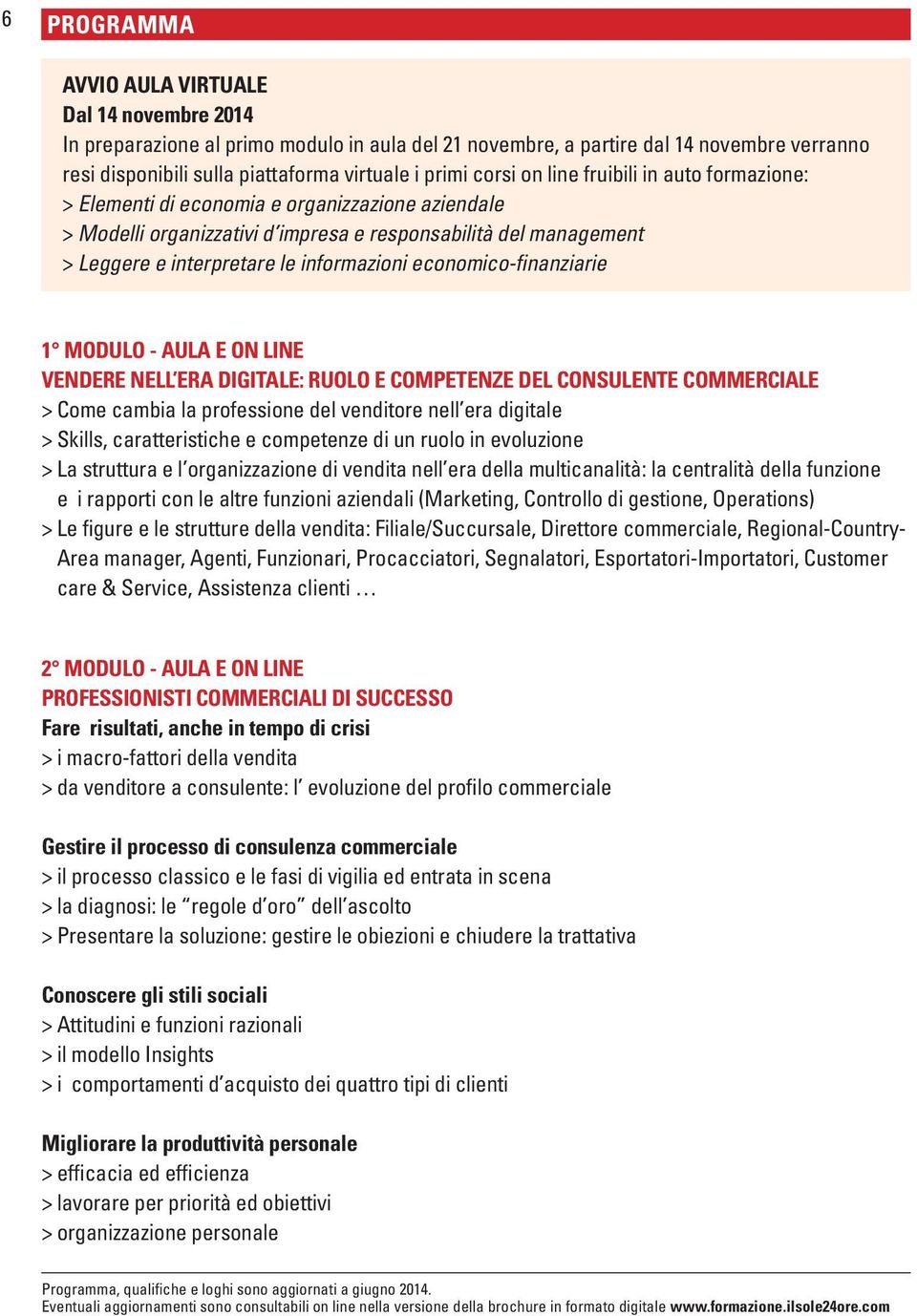 6

PROGRAMMA

AVVIO AULA VIRTUALE
Dal 14 novembre 2014
In preparazione al primo modulo in aula del 21 novembre, a partire dal 14 novembre verranno resi disponibili sulla piattaforma virtuale i primi corsi on line fruibili in auto formazione:
> Elementi di economia e organizzazione aziendale
> Modelli organizzativi d'impresa e responsabilità del management
> Leggere e interpretare le informazioni economico-finanziarie

1° MODULO - AULA E ON LINE
VENDERE NELL'ERA DIGITALE: RUOLO E COMPETENZE DEL CONSULENTE COMMERCIALE
> Come cambia la professione del venditore nell'era digitale
> Skills, caratteristiche e competenze di un ruolo in evoluzione
> La struttura e l'organizzazione di vendita nell'era della multicanalità: la centralità della funzione e i rapporti con le altre funzioni aziendali (Marketing, Controllo di gestione, Operations)
> Le figure e le strutture della vendita: Filiale/Succursale, Direttore commerciale, Regional-Country-Area manager, Agenti, Funzionari, Procacciatori, Segnalatori, Esportatori-Importatori, Customer care & Service, Assistenza clienti …

2° MODULO - AULA E ON LINE
PROFESSIONISTI COMMERCIALI DI SUCCESSO
Fare risultati, anche in tempo di crisi
> i macro-fattori della vendita
> da venditore a consulente: l' evoluzione del profilo commerciale

Gestire il processo di consulenza commerciale
> il processo classico e le fasi di vigilia ed entrata in scena
> la diagnosi: le "regole d'oro" dell'ascolto
> Presentare la soluzione: gestire le obiezioni e chiudere la trattativa

Conoscere gli stili sociali
> Attitudini e funzioni razionali
> il modello Insights
> i comportamenti d'acquisto dei quattro tipi di clienti

Migliorare la produttività personale
> efficacia ed efficienza
> lavorare per priorità ed obiettivi
> organizzazione personale

Programma, qualifiche e loghi sono aggiornati a giugno 2014.
Eventuali aggiornamenti sono consultabili on line nella versione della brochure in formato digitale www.formazione.ilsole24ore.com